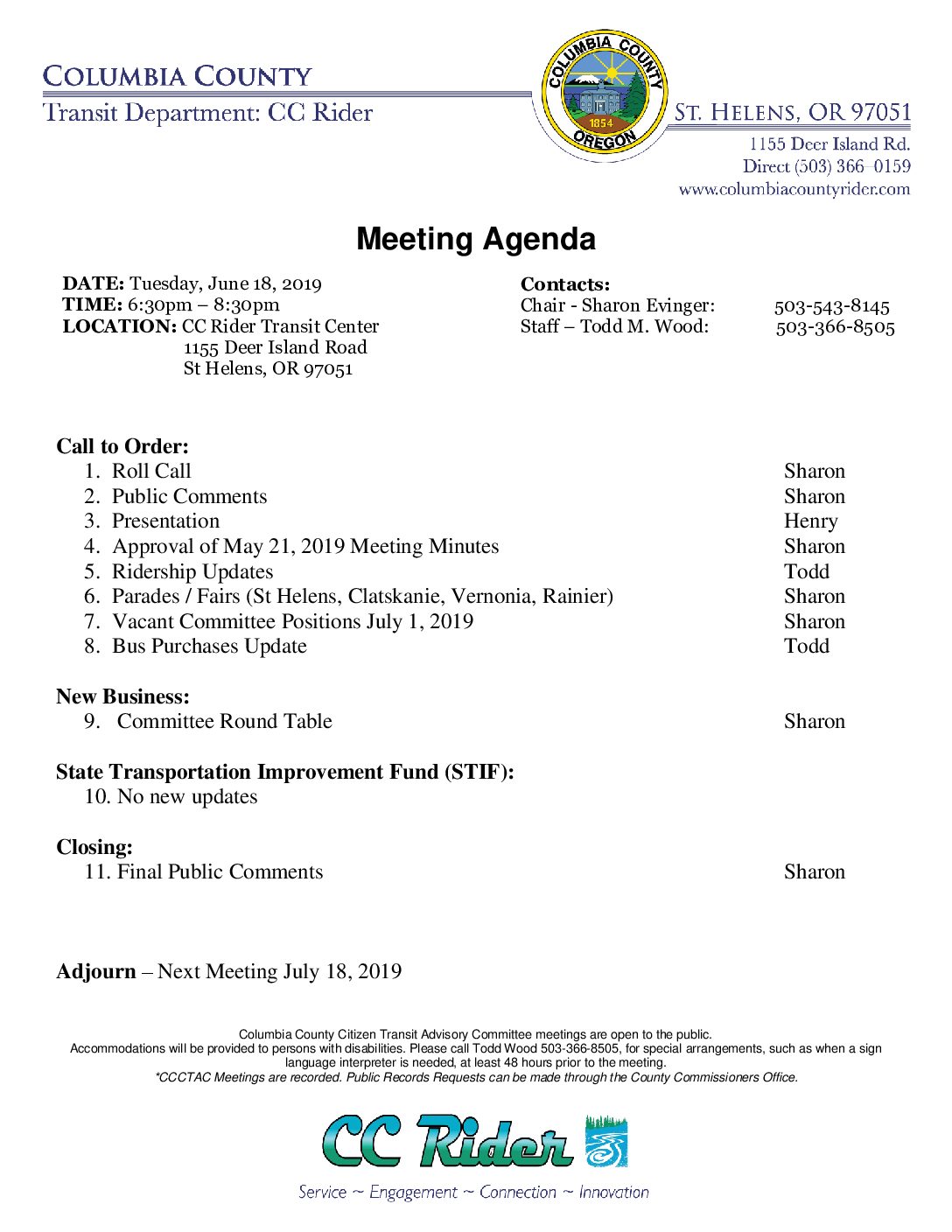 COLUMBIA COUNTY
Transit Department: CC Rider

COLUMBIA COUNTY
1854
OREGON

ST. HELENS, OR 97051
1155 Deer Island Rd.
Direct (503) 366-0159
www.columbiacountyrider.com

Meeting Agenda

DATE: Tuesday, June 18, 2019
TIME: 6:30pm – 8:30pm
LOCATION: CC Rider Transit Center
1155 Deer Island Road
St Helens, OR 97051

Contacts:
Chair - Sharon Evinger: 503-543-8145
Staff – Todd M. Wood: 503-366-8505

Call to Order:
1. Roll Call Sharon
2. Public Comments Sharon
3. Presentation Henry
4. Approval of May 21, 2019 Meeting Minutes Sharon
5. Ridership Updates Todd
6. Parades / Fairs (St Helens, Clatskanie, Vernonia, Rainier) Sharon
7. Vacant Committee Positions July 1, 2019 Sharon
8. Bus Purchases Update Todd

New Business:
9. Committee Round Table Sharon

State Transportation Improvement Fund (STIF):
10. No new updates

Closing:
11. Final Public Comments Sharon

Adjourn – Next Meeting July 18, 2019

Columbia County Citizen Transit Advisory Committee meetings are open to the public.
Accommodations will be provided to persons with disabilities. Please call Todd Wood 503-366-8505, for special arrangements, such as when a sign language interpreter is needed, at least 48 hours prior to the meeting.
*CCCTAC Meetings are recorded. Public Records Requests can be made through the County Commissioners Office.

CC Rider
Service ~ Engagement ~ Connection ~ Innovation